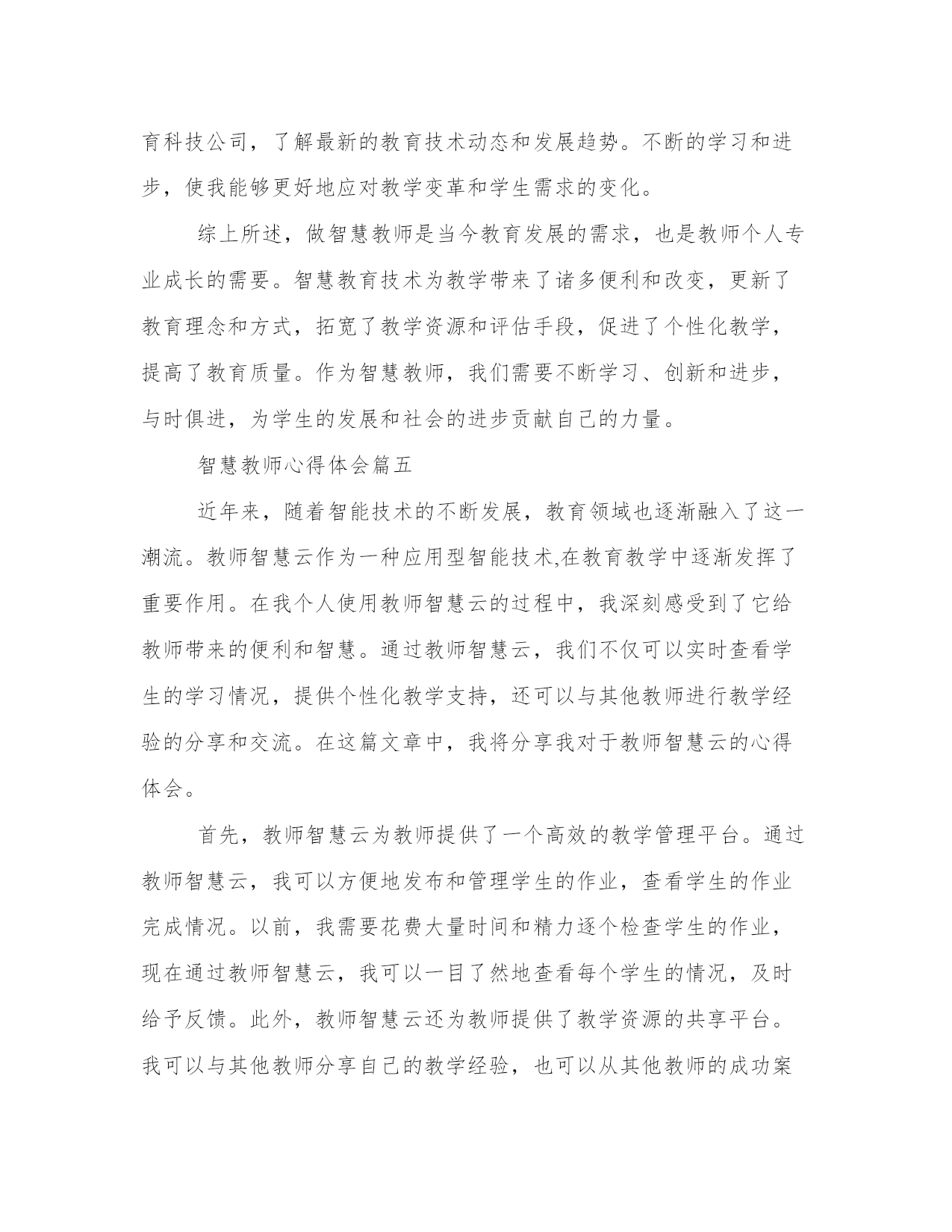 育科技公司，了解最新的教育技术动态和发展趋势。不断的学习和进步，使我能够更好地应对教学变革和学生需求的变化。

综上所述，做智慧教师是当今教育发展的需求，也是教师个人专业成长的需要。智慧教育技术为教学带来了诸多便利和改变，更新了教育理念和方式，拓宽了教学资源和评估手段，促进了个性化教学，提高了教育质量。作为智慧教师，我们需要不断学习、创新和进步，与时俱进，为学生的发展和社会的进步贡献自己的力量。

智慧教师心得体会篇五

近年来，随着智能技术的不断发展，教育领域也逐渐融入了这一潮流。教师智慧云作为一种应用型智能技术,在教育教学中逐渐发挥了重要作用。在我个人使用教师智慧云的过程中，我深刻感受到了它给教师带来的便利和智慧。通过教师智慧云，我们不仅可以实时查看学生的学习情况，提供个性化教学支持，还可以与其他教师进行教学经验的分享和交流。在这篇文章中，我将分享我对于教师智慧云的心得体会。

首先，教师智慧云为教师提供了一个高效的教学管理平台。通过教师智慧云，我可以方便地发布和管理学生的作业，查看学生的作业完成情况。以前，我需要花费大量时间和精力逐个检查学生的作业，现在通过教师智慧云，我可以一目了然地查看每个学生的情况，及时给予反馈。此外，教师智慧云还为教师提供了教学资源的共享平台。我可以与其他教师分享自己的教学经验，也可以从其他教师的成功案